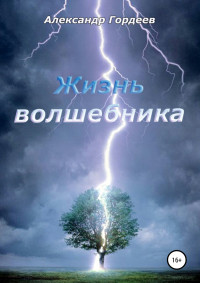 Александр Гордеев

Жизнь волшебника

16+